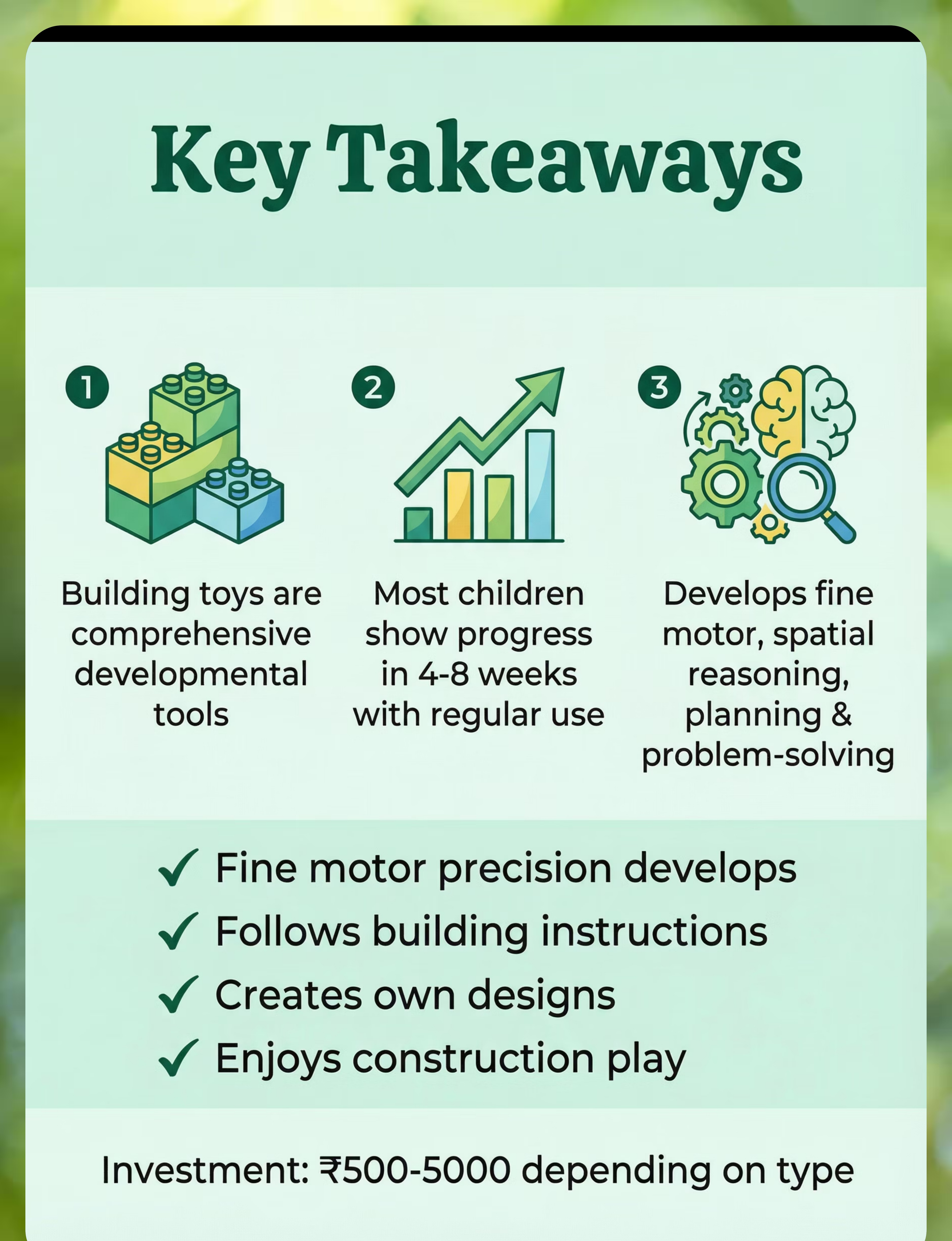 Key Takeaways

1

Building toys are comprehensive developmental tools

2

Most children show progress in 4-8 weeks with regular use

3

Develops fine motor, spatial reasoning, planning & problem-solving

✓ Fine motor precision develops
✓ Follows building instructions
✓ Creates own designs
✓ Enjoys construction play

Investment: ₹500-5000 depending on type